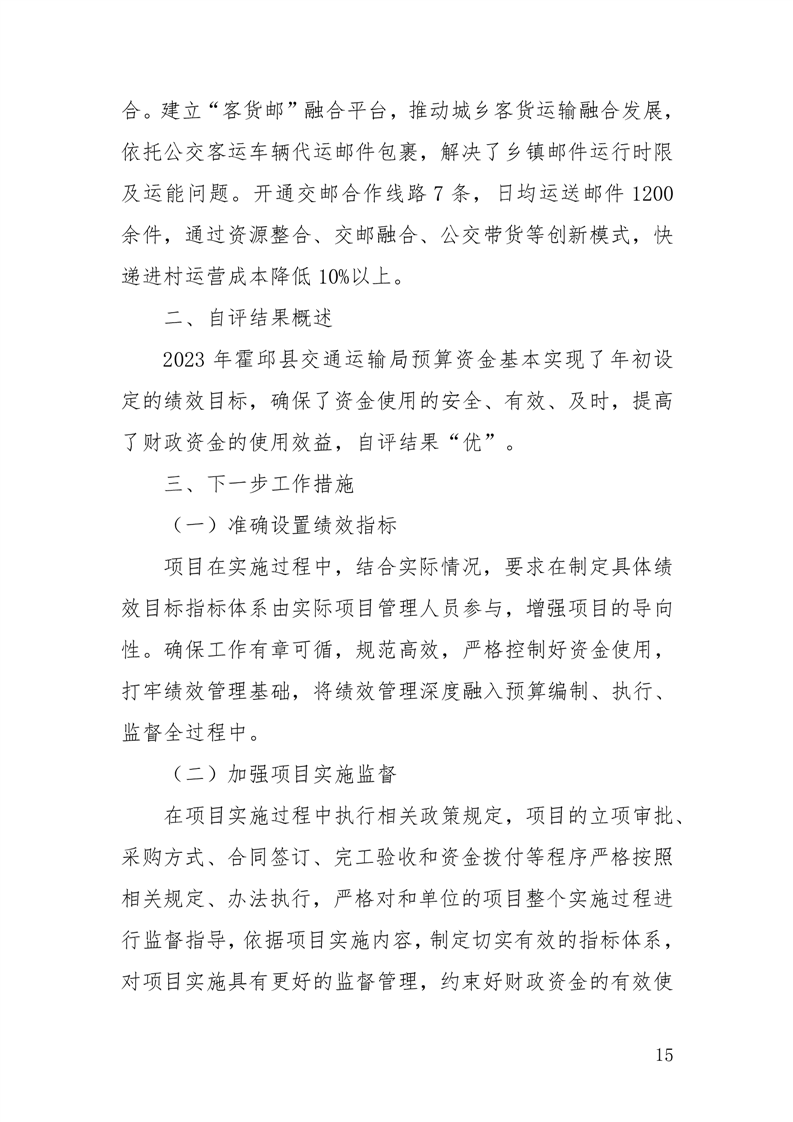 合。建立“客货邮”融合平台，推动城乡客货运输融合发展，依托公交客运车辆代运邮件包裹，解决了乡镇邮件运行时限及运能问题。开通交邮合作线路 7 条，日均运送邮件 1200 余件，通过资源整合、交邮融合、公交带货等创新模式，快递进村运营成本降低 10%以上。

二、自评结果概述

2023 年霍邱县交通运输局预算资金基本实现了年初设定的绩效目标，确保了资金使用的安全、有效、及时，提高了财政资金的使用效益，自评结果“优”。

三、下一步工作措施

（一）准确设置绩效指标

项目在实施过程中，结合实际情况，要求在制定具体绩效目标指标体系由实际项目管理人员参与，增强项目的导向性。确保工作有章可循，规范高效，严格控制好资金使用，打牢绩效管理基础，将绩效管理深度融入预算编制、执行、监督全过程中。

（二）加强项目实施监督

在项目实施过程中执行相关政策规定，项目的立项审批、采购方式、合同签订、完工验收和资金拨付等程序严格按照相关规定、办法执行，严格对和单位的项目整个实施过程进行监督指导，依据项目实施内容，制定切实有效的指标体系，对项目实施具有更好的监督管理，约束好财政资金的有效使

15